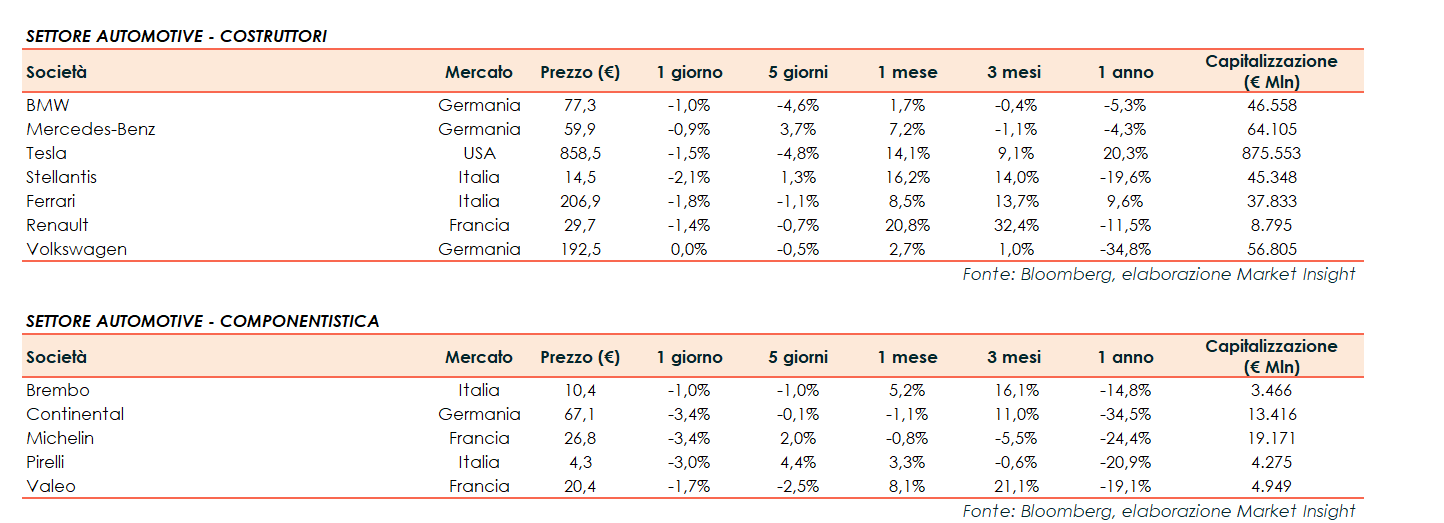 SETTORE AUTOMOTIVE - COSTRUTTORI

| Società | Mercato | Prezzo (€) | 1 giorno | 5 giorni | 1 mese | 3 mesi | 1 anno | Capitalizzazione (€ Mln) |
|---|---|---|---|---|---|---|---|---|
| BMW | Germania | 77,3 | -1,0% | -4,6% | 1,7% | -0,4% | -5,3% | 46.558 |
| Mercedes-Benz | Germania | 59,9 | -0,9% | 3,7% | 7,2% | -1,1% | -4,3% | 64.105 |
| Tesla | USA | 858,5 | -1,5% | -4,8% | 14,1% | 9,1% | 20,3% | 875.553 |
| Stellantis | Italia | 14,5 | -2,1% | 1,3% | 16,2% | 14,0% | -19,6% | 45.348 |
| Ferrari | Italia | 206,9 | -1,8% | -1,1% | 8,5% | 13,7% | 9,6% | 37.833 |
| Renault | Francia | 29,7 | -1,4% | -0,7% | 20,8% | 32,4% | -11,5% | 8.795 |
| Volkswagen | Germania | 192,5 | 0,0% | -0,5% | 2,7% | 1,0% | -34,8% | 56.805 |

Fonte: Bloomberg, elaborazione Market Insight

SETTORE AUTOMOTIVE - COMPONENTISTICA

| Società | Mercato | Prezzo (€) | 1 giorno | 5 giorni | 1 mese | 3 mesi | 1 anno | Capitalizzazione (€ Mln) |
|---|---|---|---|---|---|---|---|---|
| Brembo | Italia | 10,4 | -1,0% | -1,0% | 5,2% | 16,1% | -14,8% | 3.466 |
| Continental | Germania | 67,1 | -3,4% | -0,1% | -1,1% | 11,0% | -34,5% | 13.416 |
| Michelin | Francia | 26,8 | -3,4% | 2,0% | -0,8% | -5,5% | -24,4% | 19.171 |
| Pirelli | Italia | 4,3 | -3,0% | 4,4% | 3,3% | -0,6% | -20,9% | 4.275 |
| Valeo | Francia | 20,4 | -1,7% | -2,5% | 8,1% | 21,1% | -19,1% | 4.949 |

Fonte: Bloomberg, elaborazione Market Insight